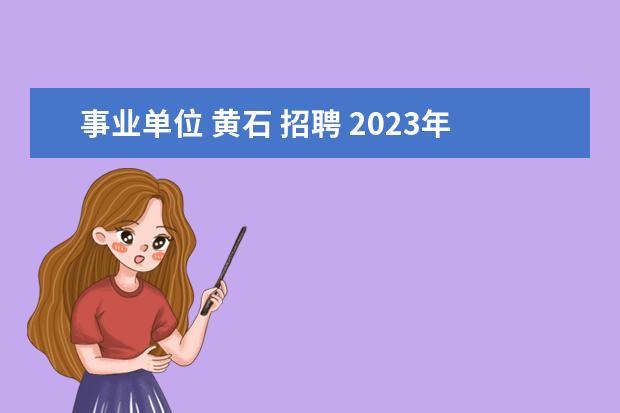 事业单位 黄石 招聘 2023年